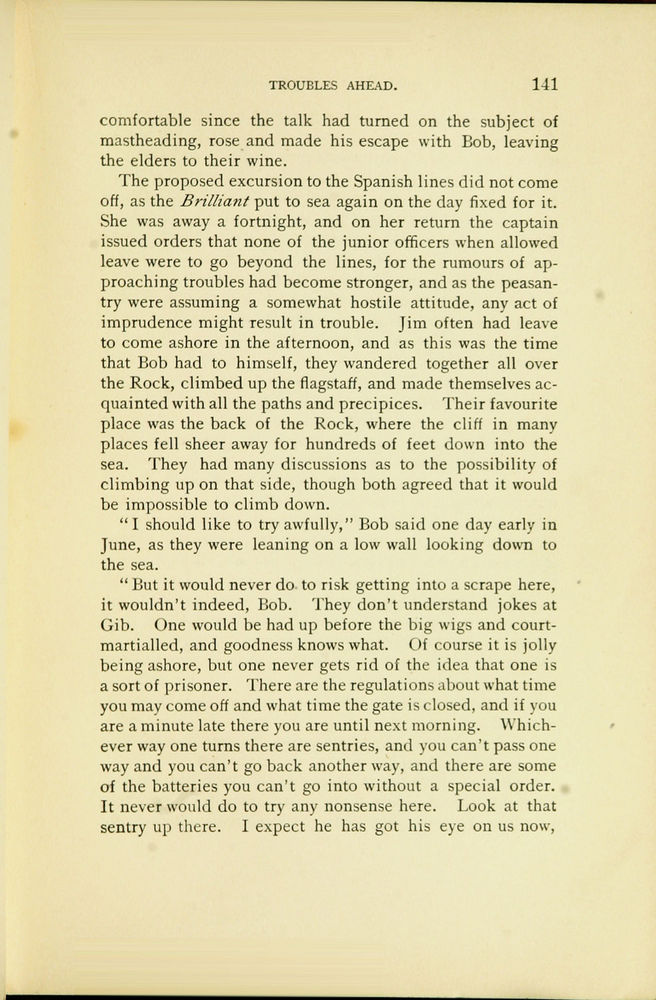 TROUBLES AHEAD. 141

comfortable since the talk had turned on the subject of mastheading, rose and made his escape with Bob, leaving the elders to their wine.

The proposed excursion to the Spanish lines did not come off, as the Brilliant put to sea again on the day fixed for it. She was away a fortnight, and on her return the captain issued orders that none of the junior officers when allowed leave were to go beyond the lines, for the rumours of approaching troubles had become stronger, and as the peasantry were assuming a somewhat hostile attitude, any act of imprudence might result in trouble. Jim often had leave to come ashore in the afternoon, and as this was the time that Bob had to himself, they wandered together all over the Rock, climbed up the flagstaff, and made themselves acquainted with all the paths and precipices. Their favourite place was the back of the Rock, where the cliff in many places fell sheer away for hundreds of feet down into the sea. They had many discussions as to the possibility of climbing up on that side, though both agreed that it would be impossible to climb down.

"I should like to try awfully," Bob said one day early in June, as they were leaning on a low wall looking down to the sea.

"But it would never do to risk getting into a scrape here, it wouldn't indeed, Bob. They don't understand jokes at Gib. One would be had up before the big wigs and court-martialled, and goodness knows what. Of course it is jolly being ashore, but one never gets rid of the idea that one is a sort of prisoner. There are the regulations about what time you may come off and what time the gate is closed, and if you are a minute late there you are until next morning. Whichever way one turns there are sentries, and you can't pass one way and you can't go back another way, and there are some of the batteries you can't go into without a special order. It never would do to try any nonsense here. Look at that sentry up there. I expect he has got his eye on us now,